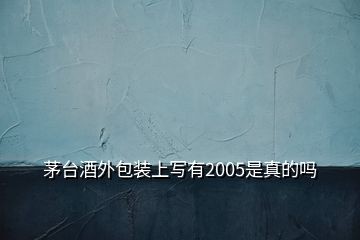 茅台酒外包装上写有2005是真的吗